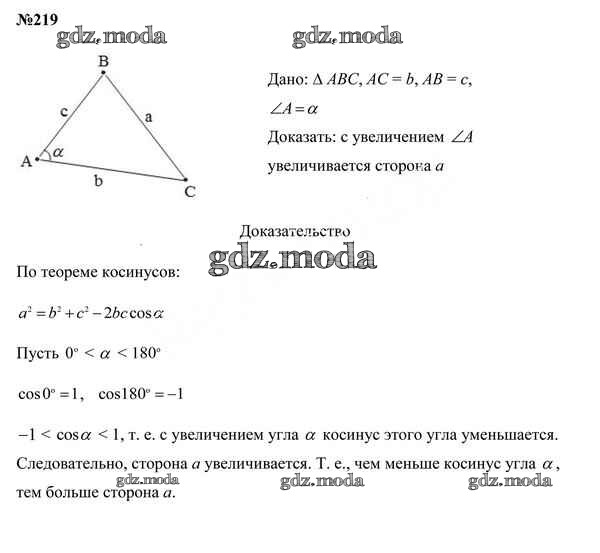 №219

gdz.moda gdz.moda

B

c a

A $\alpha$

b C

Дано: $\Delta ABC$, $AC = b$, $AB = c$, $\angle A = \alpha$

Доказать: с увеличением $\angle A$ увеличивается сторона $a$

Доказательство

gdz.moda

По теореме косинусов:

$a^2 = b^2 + c^2 - 2bc\cos\alpha$

Пусть $0^\circ < \alpha < 180^\circ$

$\cos 0^\circ = 1$, $\cos 180^\circ = -1$

$-1 < \cos\alpha < 1$, т. е. с увеличением угла $\alpha$ косинус этого угла уменьшается. Следовательно, сторона $a$ увеличивается. Т. е., чем меньше косинус угла $\alpha$, тем больше сторона $a$.

gdz.moda gdz.moda gdz.moda